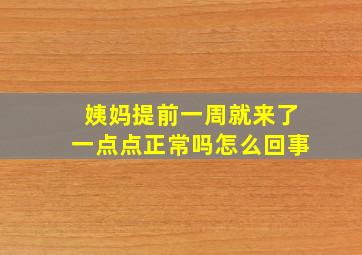 姨妈提前一周就来了
一点点正常吗怎么回事